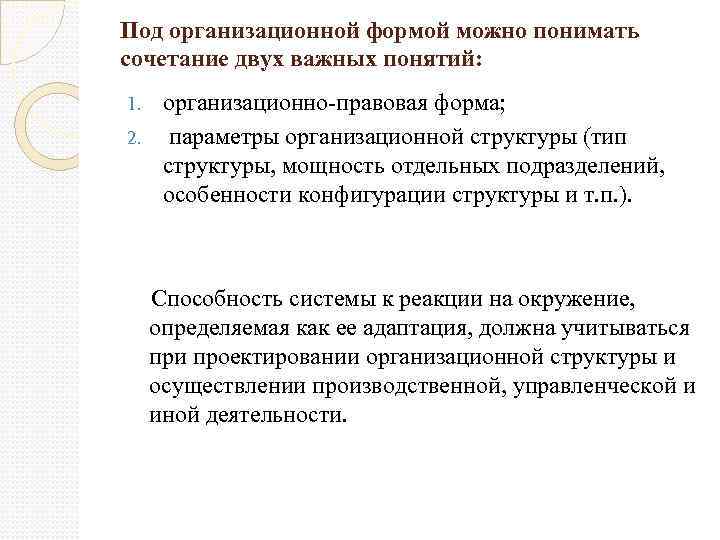 Под организационной формой можно понимать сочетание двух важных понятий:

1. организационно-правовая форма;
2. параметры организационной структуры (тип структуры, мощность отдельных подразделений, особенности конфигурации структуры и т.п.).

Способность системы к реакции на окружение, определяемая как ее адаптация, должна учитываться при проектировании организационной структуры и осуществлении производственной, управленческой и иной деятельности.